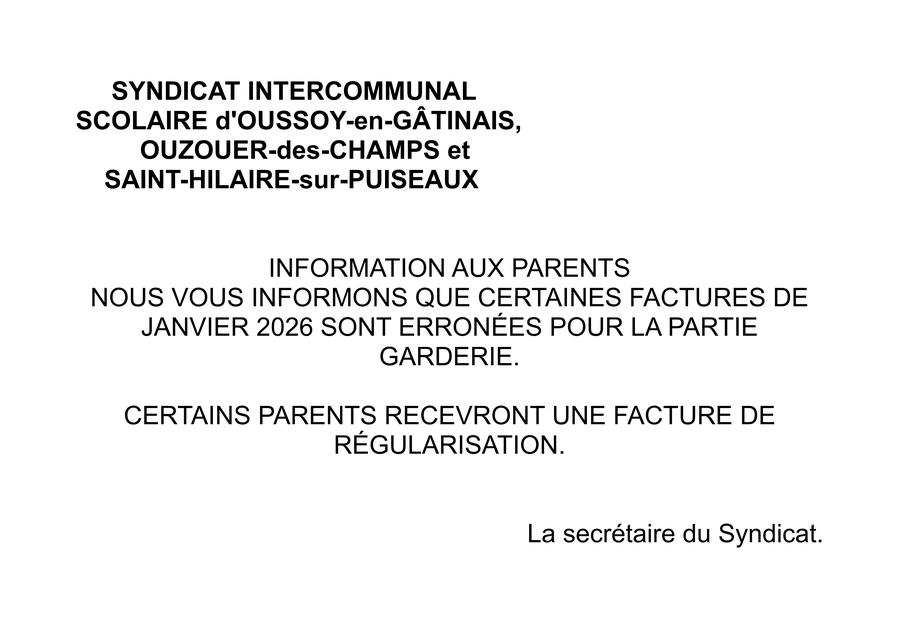 SYNDICAT INTERCOMMUNAL
SCOLAIRE d'OUSSOY-en-GÂTINAIS,
OUZOUER-des-CHAMPS et
SAINT-HILAIRE-sur-PUISEAUX

INFORMATION AUX PARENTS
NOUS VOUS INFORMONS QUE CERTAINES FACTURES DE JANVIER 2026 SONT ERRONÉES POUR LA PARTIE GARDERIE.

CERTAINS PARENTS RECEVRONT UNE FACTURE DE RÉGULARISATION.

La secrétaire du Syndicat.